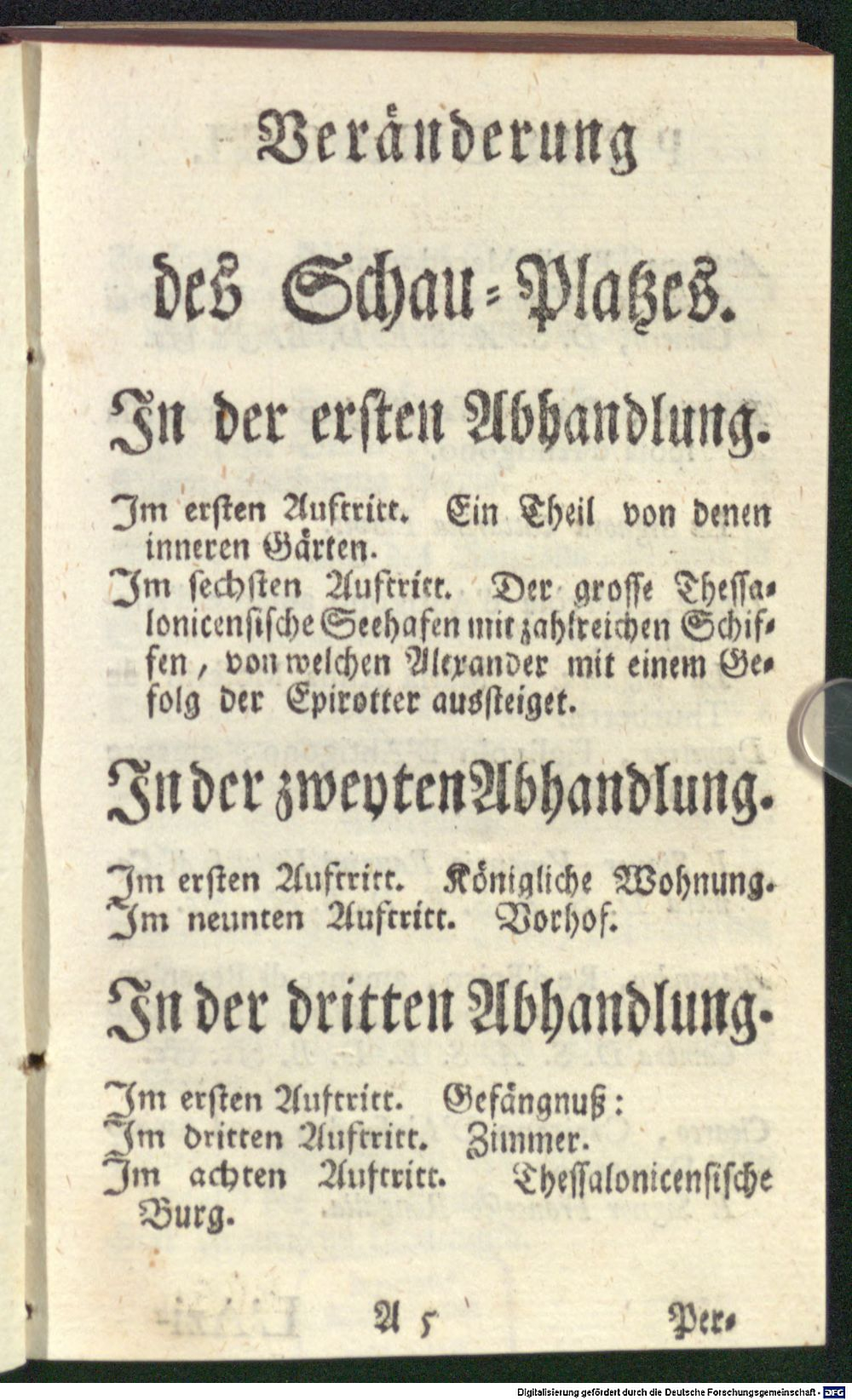 Veränderung

des Schau-Platzes.

In der ersten Abhandlung.

Im ersten Auftritt. Ein Theil von denen inneren Gärten.
Im sechsten Auftritt. Der grosse Thessalonicensische Seehafen mit zahlreichen Schiffen, von welchen Alexander mit einem Gefolg der Epirotter aussteiget.

In der zweyten Abhandlung.

Im ersten Auftritt. Königliche Wohnung.
Im neunten Auftritt. Vorhof.

In der dritten Abhandlung.

Im ersten Auftritt. Gefängnuß:
Im dritten Auftritt. Zimmer.
Im achten Auftritt. Thessalonicensische Burg.

A 5 Per-

Digitalisierung gefördert durch die Deutsche Forschungsgemeinschaft · DFG